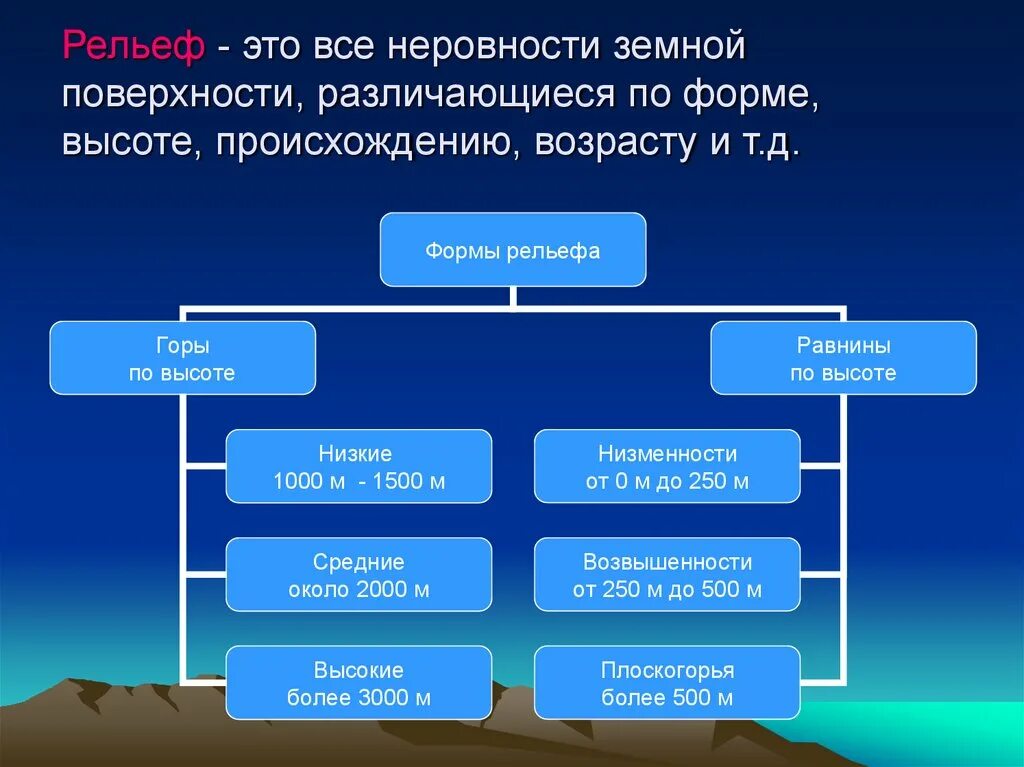 Рельеф - это все неровности земной поверхности, различающиеся по форме, высоте, происхождению, возрасту и т.д.

Формы рельефа

Горы
по высоте

Низкие
1000 м - 1500 м

Средние
около 2000 м

Высокие
более 3000 м

Равнины
по высоте

Низменности
от 0 м до 250 м

Возвышенности
от 250 м до 500 м

Плоскогорья
более 500 м